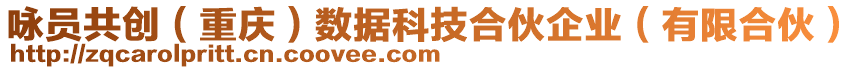 咏员共创（重庆）数据科技合伙企业（有限合伙）
http://zqcarolpritt.cn.coovee.com